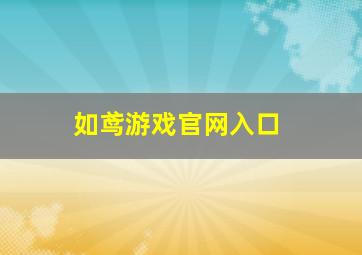 如鸢游戏官网入口